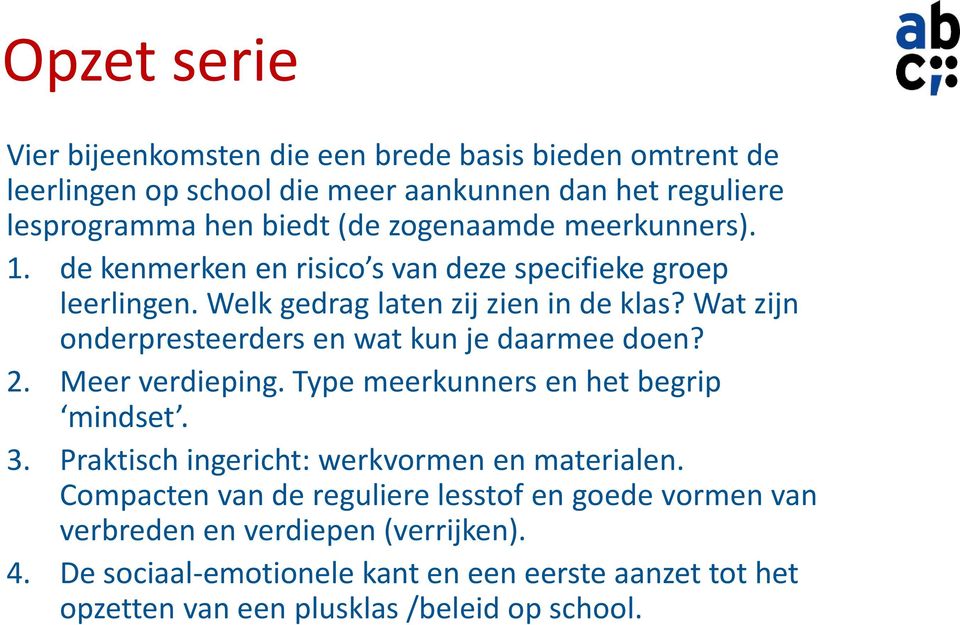 Opzet serie

abc

Vier bijeenkomsten die een brede basis bieden omtrent de leerlingen op school die meer aankunnen dan het reguliere lesprogramma hen biedt (de zogenaamde meerkunners).

1. de kenmerken en risico’s van deze specifieke groep leerlingen. Welk gedrag laten zij zien in de klas? Wat zijn onderpresteerders en wat kun je daarmee doen?
2. Meer verdieping. Type meerkunners en het begrip ‘mindset’.
3. Praktisch ingericht: werkvormen en materialen. Compacten van de reguliere lesstof en goede vormen van verbreden en verdiepen (verrijken).
4. De sociaal-emotionele kant en een eerste aanzet tot het opzetten van een plusklas /beleid op school.